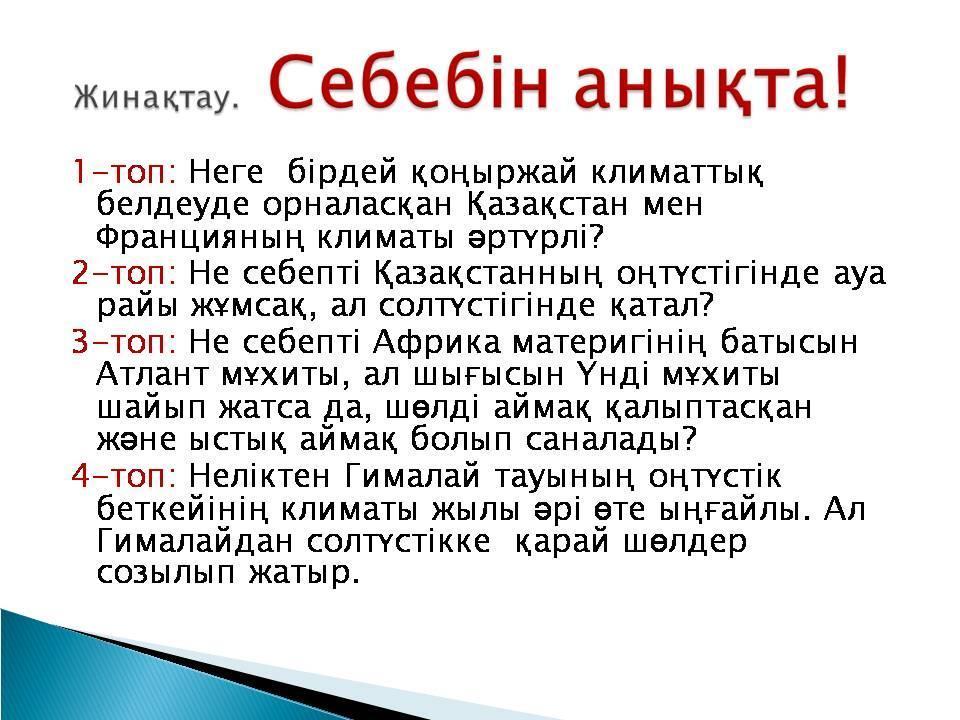 Жинақтау. Себебін анықта!

1-топ: Неге бірдей қоңыржай климаттық белдеуде орналасқан Қазақстан мен Францияның климаты әртүрлі?

2-топ: Не себепті Қазақстанның оңтүстігінде ауа райы жұмсақ, ал солтүстігінде қатал?

3-топ: Не себепті Африка материгінің батысын Атлант мұхиты, ал шығысын Үнді мұхиты шайып жатса да, шөлді аймақ қалыптасқан және ыстық аймақ болып саналады?

4-топ: Неліктен Гималай тауының оңтүстік беткейінің климаты жылы әрі өте ыңғайлы. Ал Гималайдан солтүстікке қарай шөлдер созылып жатыр.